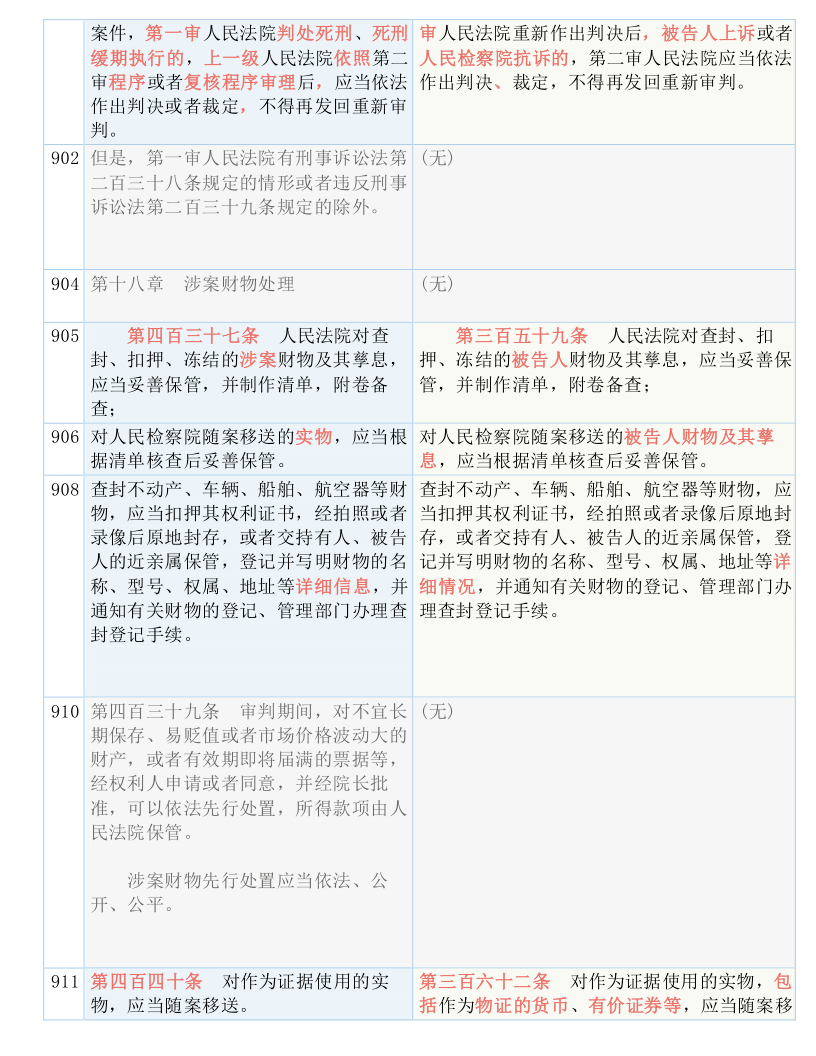 | | | |
|---|---|---|
| | 案件，第一审人民法院判处死刑、死刑缓期执行的，上一级人民法院依照第二审程序或者复核程序审理后，应当依法作出判决或者裁定，不得再发回重新审判。 | 审人民法院重新作出判决后，被告人上诉或者人民检察院抗诉的，第二审人民法院应当依法作出判决、裁定，不得再发回重新审判。 |
| 902 | 但是，第一审人民法院有刑事诉讼法第二百三十八条规定的情形或者违反刑事诉讼法第二百三十九条规定的除外。 | （无） |
| 904 | 第十八章　涉案财物处理 | （无） |
| 905 | 第四百三十七条　人民法院对查封、扣押、冻结的涉案财物及其孳息，应当妥善保管，并制作清单，附卷备查； | 第三百五十九条　人民法院对查封、扣押、冻结的被告人财物及其孳息，应当妥善保管，并制作清单，附卷备查； |
| 906 | 对人民检察院随案移送的实物，应当根据清单核查后妥善保管。 | 对人民检察院随案移送的被告人财物及其孳息，应当根据清单核查后妥善保管。 |
| 908 | 查封不动产、车辆、船舶、航空器等财物，应当扣押其权利证书，经拍照或者录像后原地封存，或者交持有人、被告人的近亲属保管，登记并写明财物的名称、型号、权属、地址等详细信息，并通知有关财物的登记、管理部门办理查封登记手续。 | 查封不动产、车辆、船舶、航空器等财物，应当扣押其权利证书，经拍照或者录像后原地封存，或者交持有人、被告人的近亲属保管，登记并写明财物的名称、型号、权属、地址等详细情况，并通知有关财物的登记、管理部门办理查封登记手续。 |
| 910 | 第四百三十九条　审判期间，对不宜长期保存、易贬值或者市场价格波动大的财产，或者有效期即将届满的票据等，经权利人申请或者同意，并经院长批准，可以依法先行处置，所得款项由人民法院保管。<br><br>涉案财物先行处置应当依法、公开、公平。 | （无） |
| 911 | 第四百四十条　对作为证据使用的实物，应当随案移送。 | 第三百六十二条　对作为证据使用的实物，包括作为物证的货币、有价证券等，应当随案移 |